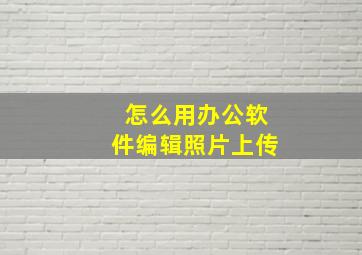 怎么用办公软件编辑照片上传